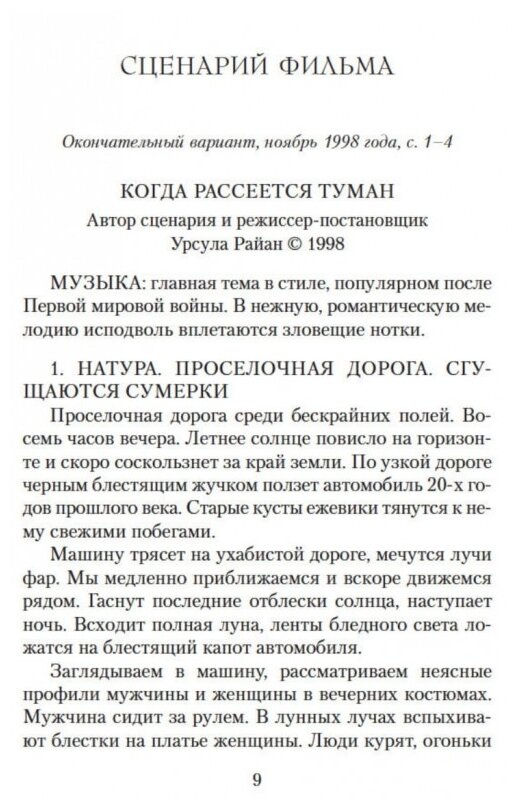 СЦЕНАРИЙ ФИЛЬМА

Окончательный вариант, ноябрь 1998 года, с. 1–4

КОГДА РАССЕЕТСЯ ТУМАН

Автор сценария и режиссер-постановщик
Урсула Райан © 1998

МУЗЫКА: главная тема в стиле, популярном после Первой мировой войны. В нежную, романтическую мелодию исподволь вплетаются зловещие нотки.

1. НАТУРА. ПРОСЕЛОЧНАЯ ДОРОГА. СГУЩАЮТСЯ СУМЕРКИ

Проселочная дорога среди бескрайних полей. Восемь часов вечера. Летнее солнце повисло на горизонте и скоро соскользнет за край земли. По узкой дороге черным блестящим жучком ползет автомобиль 20-х годов прошлого века. Старые кусты ежевики тянутся к нему свежими побегами.

Машину трясет на ухабистой дороге, мечутся лучи фар. Мы медленно приближаемся и вскоре движемся рядом. Гаснут последние отблески солнца, наступает ночь. Всходит полная луна, ленты бледного света ложатся на блестящий капот автомобиля.

Заглядываем в машину, рассматриваем неясные профили мужчины и женщины в вечерних костюмах. Мужчина сидит за рулем. В лунных лучах вспыхивают блестки на платье женщины. Люди курят, огоньки

9